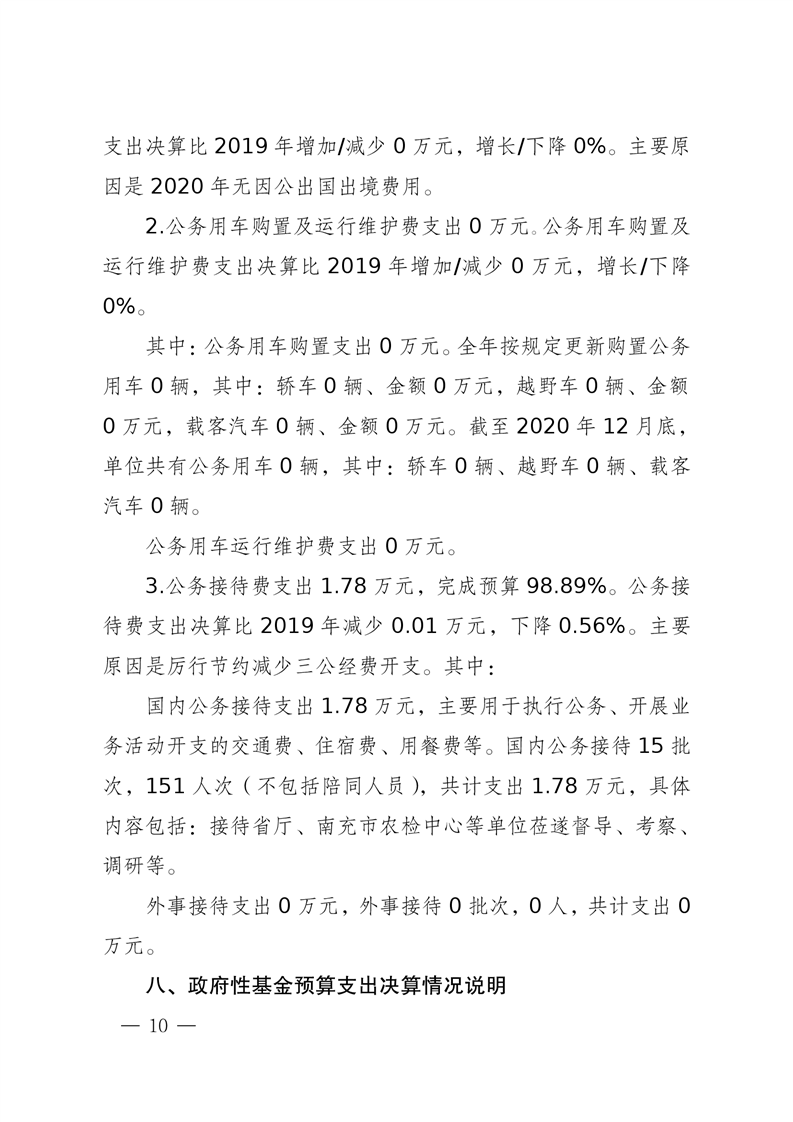 支出决算比 2019 年增加/减少 0 万元，增长/下降 0%。主要原因是 2020 年无因公出国出境费用。

2.公务用车购置及运行维护费支出 0 万元。公务用车购置及运行维护费支出决算比 2019 年增加/减少 0 万元，增长/下降 0%。

其中：公务用车购置支出 0 万元。全年按规定更新购置公务用车 0 辆，其中：轿车 0 辆、金额 0 万元，越野车 0 辆、金额 0 万元，载客汽车 0 辆、金额 0 万元。截至 2020 年 12 月底，单位共有公务用车 0 辆，其中：轿车 0 辆、越野车 0 辆、载客汽车 0 辆。

公务用车运行维护费支出 0 万元。

3.公务接待费支出 1.78 万元，完成预算 98.89%。公务接待费支出决算比 2019 年减少 0.01 万元，下降 0.56%。主要原因是厉行节约减少三公经费开支。其中：

国内公务接待支出 1.78 万元，主要用于执行公务、开展业务活动开支的交通费、住宿费、用餐费等。国内公务接待 15 批次，151 人次（不包括陪同人员），共计支出 1.78 万元，具体内容包括：接待省厅、南充市农检中心等单位莅遂督导、考察、调研等。

外事接待支出 0 万元，外事接待 0 批次，0 人，共计支出 0 万元。

八、政府性基金预算支出决算情况说明

— 10 —